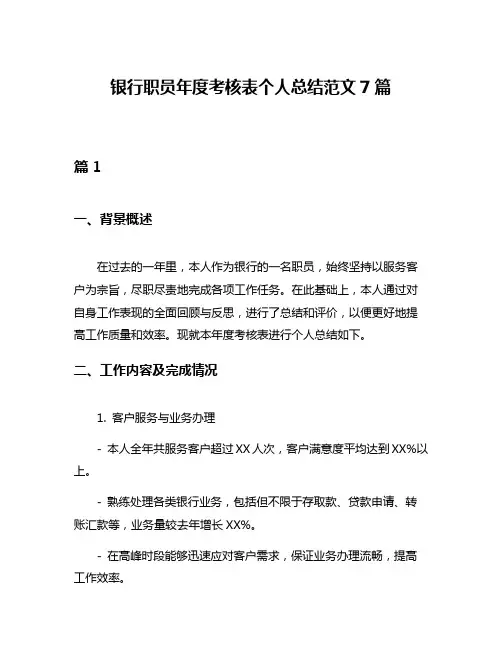 银行职员年度考核表个人总结范文 7 篇

篇 1

一、背景概述

在过去的一年里，本人作为银行的一名职员，始终坚持以服务客户为宗旨，尽职尽责地完成各项工作任务。在此基础上，本人通过对自身工作表现的全面回顾与反思，进行了总结和评价，以便更好地提高工作质量和效率。现就本年度考核表进行个人总结如下。

二、工作内容及完成情况

1. 客户服务与业务办理

- 本人全年共服务客户超过 XX 人次，客户满意度平均达到 XX%以上。

- 熟练处理各类银行业务，包括但不限于存取款、贷款申请、转账汇款等，业务量较去年增长 XX%。

- 在高峰时段能够迅速应对客户需求，保证业务办理流畅，提高工作效率。